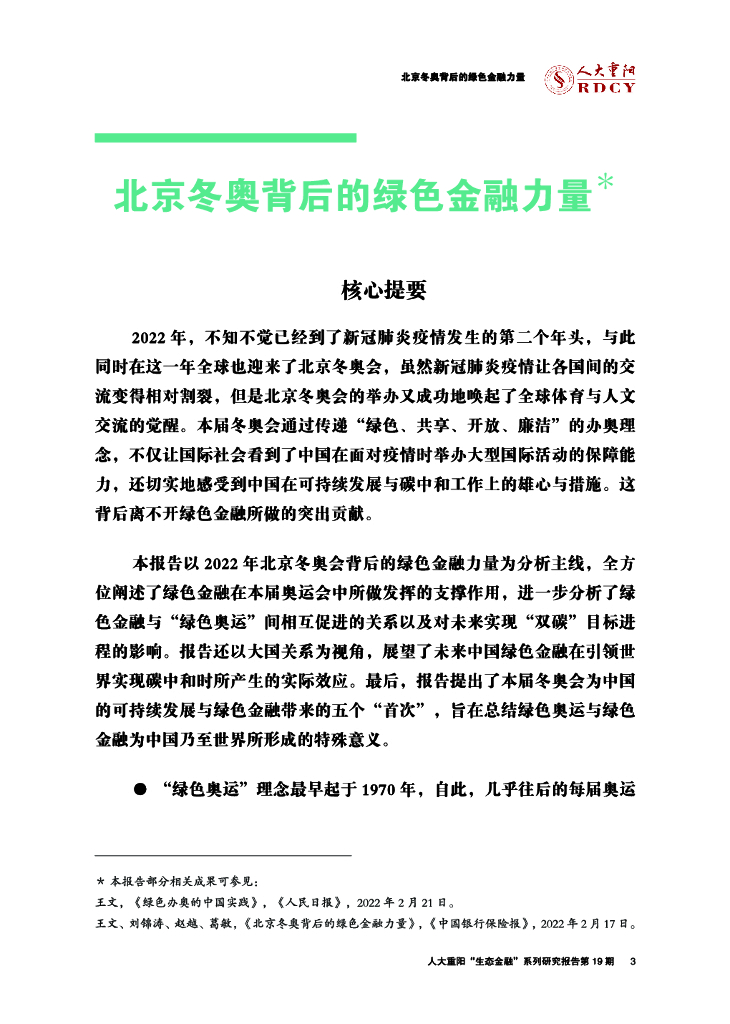 北京冬奥背后的绿色金融力量

人大重阳
RDCY

北京冬奥背后的绿色金融力量*

核心提要

2022 年，不知不觉已经到了新冠肺炎疫情发生的第二个年头，与此同时在这一年全球也迎来了北京冬奥会，虽然新冠肺炎疫情让各国间的交流变得相对割裂，但是北京冬奥会的举办又成功地唤起了全球体育与人文交流的觉醒。本届冬奥会通过传递“绿色、共享、开放、廉洁”的办奥理念，不仅让国际社会看到了中国在面对疫情时举办大型国际活动的保障能力，还切实地感受到中国在可持续发展与碳中和工作上的雄心与措施。这背后离不开绿色金融所做的突出贡献。

本报告以 2022 年北京冬奥会背后的绿色金融力量为分析主线，全方位阐述了绿色金融在本届奥运会中所做发挥的支撑作用，进一步分析了绿色金融与“绿色奥运”间相互促进的关系以及对未来实现“双碳”目标进程的影响。报告还以大国关系为视角，展望了未来中国绿色金融在引领世界实现碳中和时所产生的实际效应。最后，报告提出了本届冬奥会为中国的可持续发展与绿色金融带来的五个“首次”，旨在总结绿色奥运与绿色金融为中国乃至世界所形成的特殊意义。

● “绿色奥运”理念最早起于 1970 年，自此，几乎往后的每届奥运

* 本报告部分相关成果可参见：
王文，《绿色办奥的中国实践》，《人民日报》，2022 年 2 月 21 日。
王文、刘锦涛、赵越、葛敏，《北京冬奥背后的绿色金融力量》，《中国银行保险报》，2022 年 2 月 17 日。

人大重阳“生态金融”系列研究报告第 19 期　3